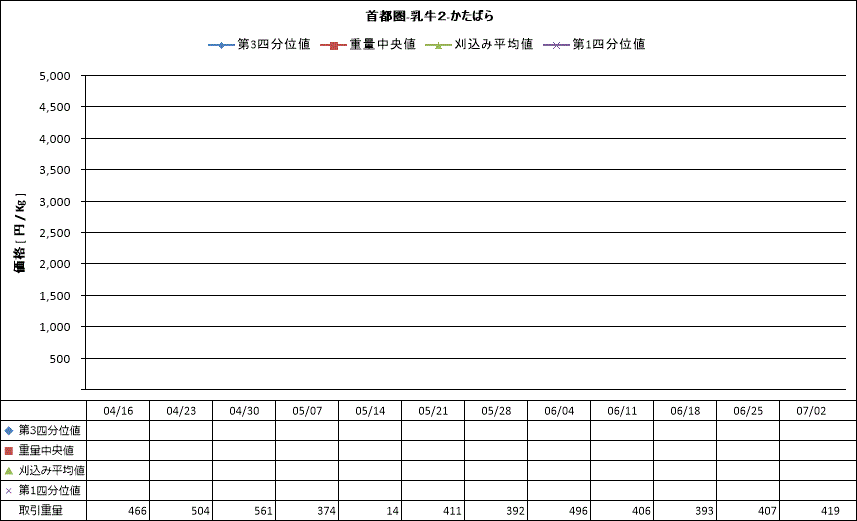 首都圏-乳牛2-かたばら

第3四分位値 重量中央値 刈込み平均値 第1四分位値

価格［円/Kg］

5,000
4,500
4,000
3,500
3,000
2,500
2,000
1,500
1,000
500

| | 04/16 | 04/23 | 04/30 | 05/07 | 05/14 | 05/21 | 05/28 | 06/04 | 06/11 | 06/18 | 06/25 | 07/02 |
|---|---|---|---|---|---|---|---|---|---|---|---|---|
| 第3四分位値 | | | | | | | | | | | | |
| 重量中央値 | | | | | | | | | | | | |
| 刈込み平均値 | | | | | | | | | | | | |
| 第1四分位値 | | | | | | | | | | | | |
| 取引重量 | 466 | 504 | 561 | 374 | 14 | 411 | 392 | 496 | 406 | 393 | 407 | 419 |